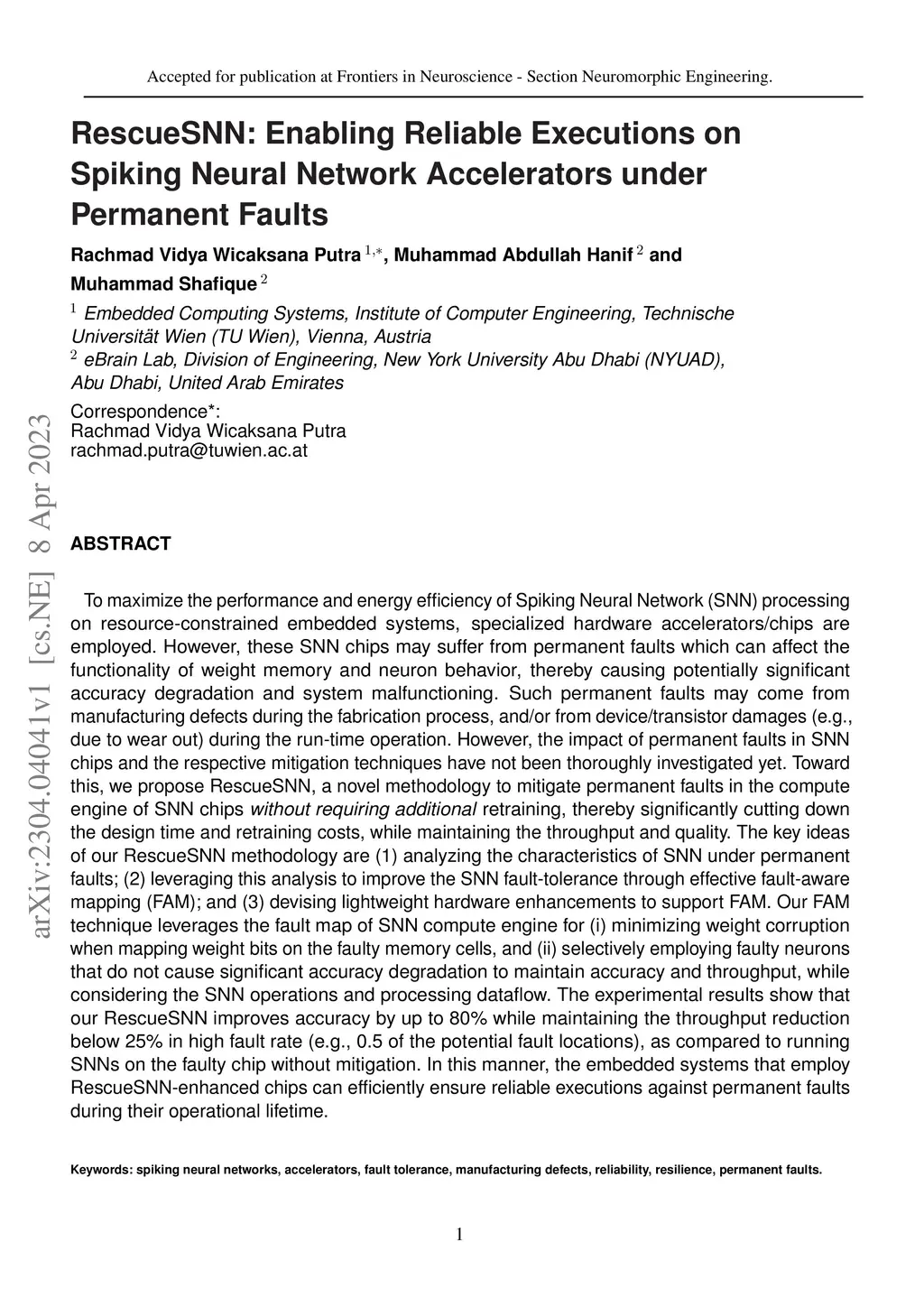 Accepted for publication at Frontiers in Neuroscience - Section Neuromorphic Engineering.

RescueSNN: Enabling Reliable Executions on Spiking Neural Network Accelerators under Permanent Faults

Rachmad Vidya Wicaksana Putra $^{1,*}$, Muhammad Abdullah Hanif $^{2}$ and Muhammad Shafique $^{2}$

$^{1}$ Embedded Computing Systems, Institute of Computer Engineering, Technische Universität Wien (TU Wien), Vienna, Austria
$^{2}$ eBrain Lab, Division of Engineering, New York University Abu Dhabi (NYUAD), Abu Dhabi, United Arab Emirates

Correspondence*:
Rachmad Vidya Wicaksana Putra
rachmad.putra@tuwien.ac.at

arXiv:2304.04041v1 [cs.NE] 8 Apr 2023

ABSTRACT

To maximize the performance and energy efficiency of Spiking Neural Network (SNN) processing on resource-constrained embedded systems, specialized hardware accelerators/chips are employed. However, these SNN chips may suffer from permanent faults which can affect the functionality of weight memory and neuron behavior, thereby causing potentially significant accuracy degradation and system malfunctioning. Such permanent faults may come from manufacturing defects during the fabrication process, and/or from device/transistor damages (e.g., due to wear out) during the run-time operation. However, the impact of permanent faults in SNN chips and the respective mitigation techniques have not been thoroughly investigated yet. Toward this, we propose RescueSNN, a novel methodology to mitigate permanent faults in the compute engine of SNN chips without requiring additional retraining, thereby significantly cutting down the design time and retraining costs, while maintaining the throughput and quality. The key ideas of our RescueSNN methodology are (1) analyzing the characteristics of SNN under permanent faults; (2) leveraging this analysis to improve the SNN fault-tolerance through effective fault-aware mapping (FAM); and (3) devising lightweight hardware enhancements to support FAM. Our FAM technique leverages the fault map of SNN compute engine for (i) minimizing weight corruption when mapping weight bits on the faulty memory cells, and (ii) selectively employing faulty neurons that do not cause significant accuracy degradation to maintain accuracy and throughput, while considering the SNN operations and processing dataflow. The experimental results show that our RescueSNN improves accuracy by up to 80% while maintaining the throughput reduction below 25% in high fault rate (e.g., 0.5 of the potential fault locations), as compared to running SNNs on the faulty chip without mitigation. In this manner, the embedded systems that employ RescueSNN-enhanced chips can efficiently ensure reliable executions against permanent faults during their operational lifetime.

Keywords: spiking neural networks, accelerators, fault tolerance, manufacturing defects, reliability, resilience, permanent faults.

1